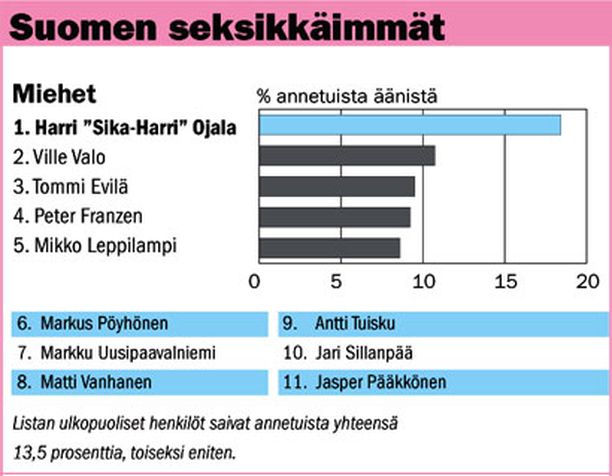 Suomen seksikkäimmät

Miehet

% annetuista äänistä

1. Harri "Sika-Harri" Ojala
2. Ville Valo
3. Tommi Evilä
4. Peter Franzen
5. Mikko Leppilampi

0 5 10 15 20

6. Markus Pöyhönen
7. Markku Uusipaavalniemi
8. Matti Vanhanen

9. Antti Tuisku
10. Jari Sillanpää
11. Jasper Pääkkönen

Listan ulkopuoliset henkilöt saivat annetuista yhteensä 13,5 prosenttia, toiseksi eniten.